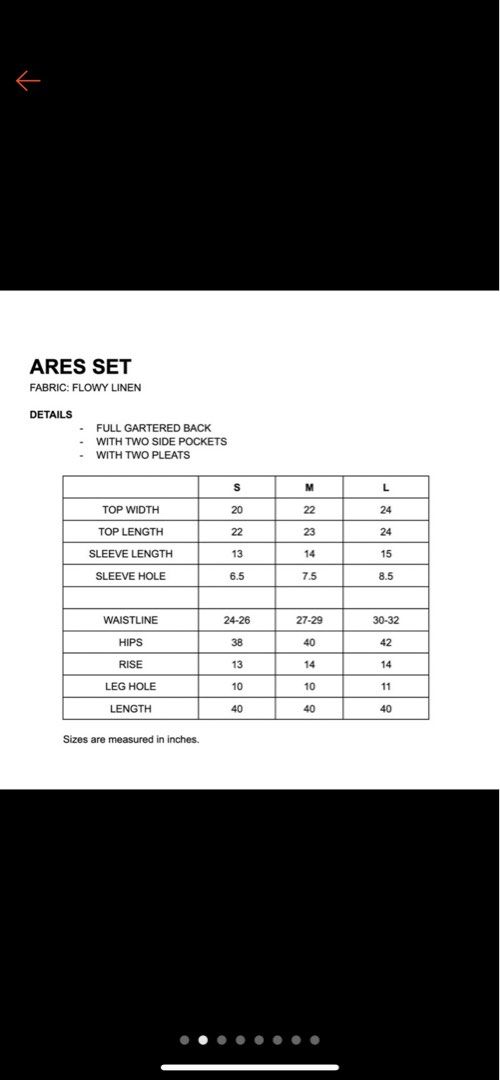 ARES SET
FABRIC: FLOWY LINEN

DETAILS
- FULL GARTERED BACK
- WITH TWO SIDE POCKETS
- WITH TWO PLEATS

| | S | M | L |
|---|---|---|---|
| TOP WIDTH | 20 | 22 | 24 |
| TOP LENGTH | 22 | 23 | 24 |
| SLEEVE LENGTH | 13 | 14 | 15 |
| SLEEVE HOLE | 6.5 | 7.5 | 8.5 |
| | | | |
| WAISTLINE | 24-26 | 27-29 | 30-32 |
| HIPS | 38 | 40 | 42 |
| RISE | 13 | 14 | 14 |
| LEG HOLE | 10 | 10 | 11 |
| LENGTH | 40 | 40 | 40 |

Sizes are measured in inches.